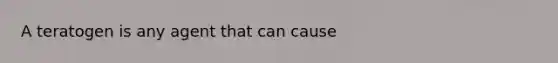 A teratogen is any agent that can cause